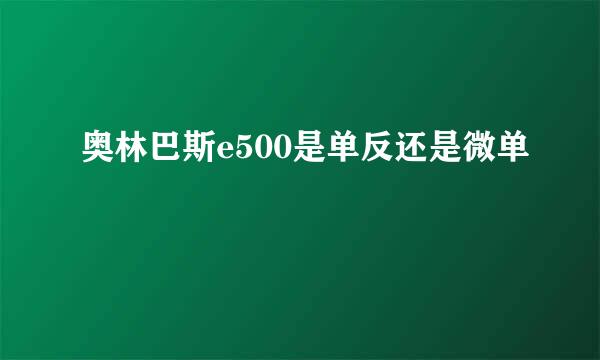 奥林巴斯e500是单反还是微单